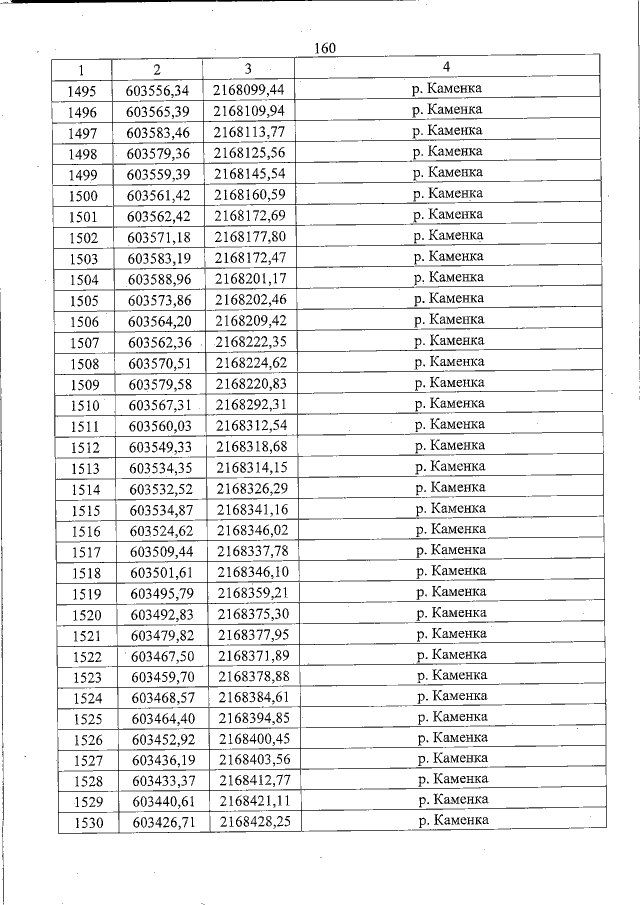 160

| 1 | 2 | 3 | 4 |
|---|---|---|---|
| 1495 | 603556,34 | 2168099,44 | р. Каменка |
| 1496 | 603565,39 | 2168109,94 | р. Каменка |
| 1497 | 603583,46 | 2168113,77 | р. Каменка |
| 1498 | 603579,36 | 2168125,56 | р. Каменка |
| 1499 | 603559,39 | 2168145,54 | р. Каменка |
| 1500 | 603561,42 | 2168160,59 | р. Каменка |
| 1501 | 603562,42 | 2168172,69 | р. Каменка |
| 1502 | 603571,18 | 2168177,80 | р. Каменка |
| 1503 | 603583,19 | 2168172,47 | р. Каменка |
| 1504 | 603588,96 | 2168201,17 | р. Каменка |
| 1505 | 603573,86 | 2168202,46 | р. Каменка |
| 1506 | 603564,20 | 2168209,42 | р. Каменка |
| 1507 | 603562,36 | 2168222,35 | р. Каменка |
| 1508 | 603570,51 | 2168224,62 | р. Каменка |
| 1509 | 603579,58 | 2168220,83 | р. Каменка |
| 1510 | 603567,31 | 2168292,31 | р. Каменка |
| 1511 | 603560,03 | 2168312,54 | р. Каменка |
| 1512 | 603549,33 | 2168318,68 | р. Каменка |
| 1513 | 603534,35 | 2168314,15 | р. Каменка |
| 1514 | 603532,52 | 2168326,29 | р. Каменка |
| 1515 | 603534,87 | 2168341,16 | р. Каменка |
| 1516 | 603524,62 | 2168346,02 | р. Каменка |
| 1517 | 603509,44 | 2168337,78 | р. Каменка |
| 1518 | 603501,61 | 2168346,10 | р. Каменка |
| 1519 | 603495,79 | 2168359,21 | р. Каменка |
| 1520 | 603492,83 | 2168375,30 | р. Каменка |
| 1521 | 603479,82 | 2168377,95 | р. Каменка |
| 1522 | 603467,50 | 2168371,89 | р. Каменка |
| 1523 | 603459,70 | 2168378,88 | р. Каменка |
| 1524 | 603468,57 | 2168384,61 | р. Каменка |
| 1525 | 603464,40 | 2168394,85 | р. Каменка |
| 1526 | 603452,92 | 2168400,45 | р. Каменка |
| 1527 | 603436,19 | 2168403,56 | р. Каменка |
| 1528 | 603433,37 | 2168412,77 | р. Каменка |
| 1529 | 603440,61 | 2168421,11 | р. Каменка |
| 1530 | 603426,71 | 2168428,25 | р. Каменка |